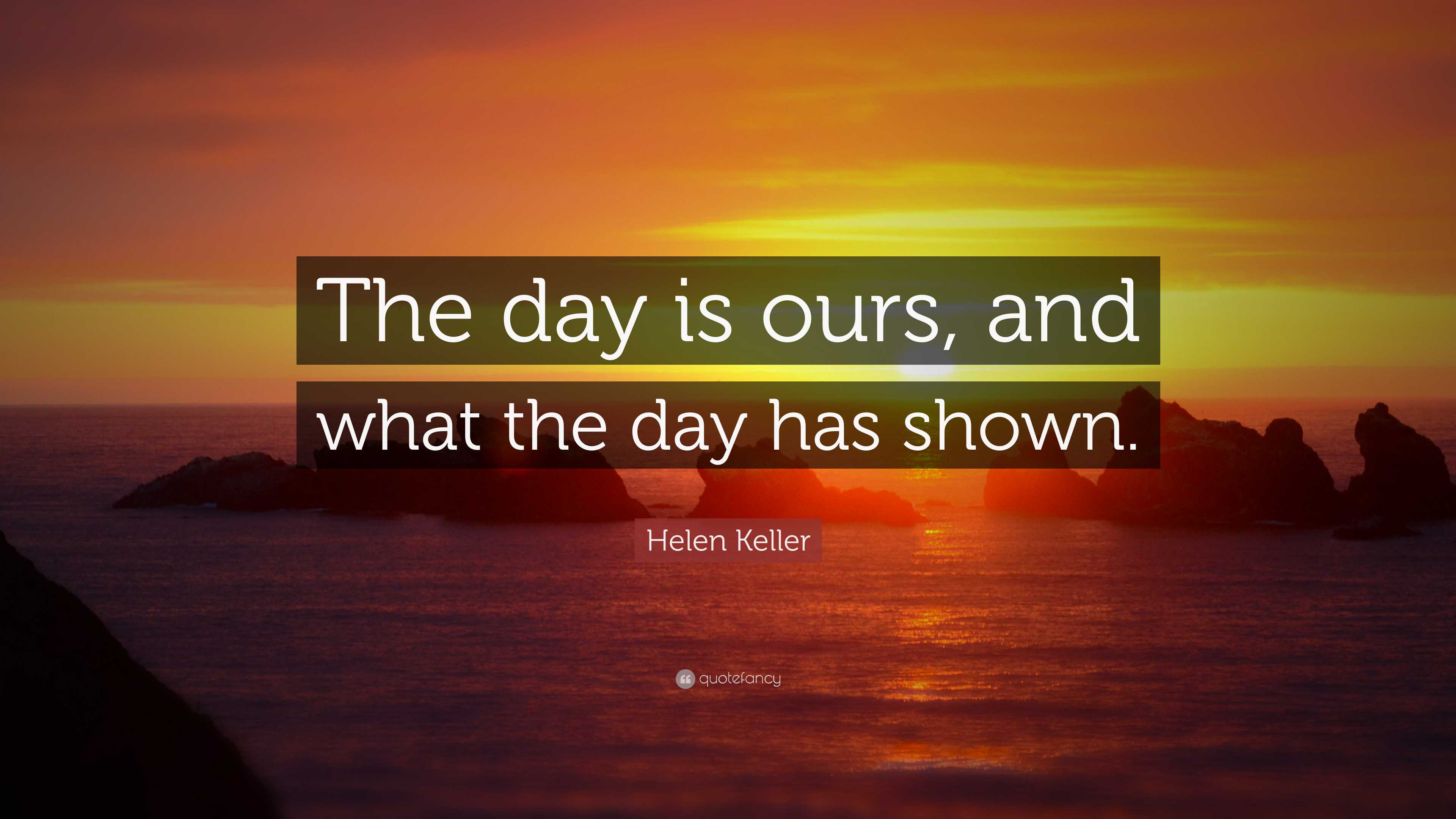 The day is ours, and what the day has shown.

Helen Keller

quotefancy